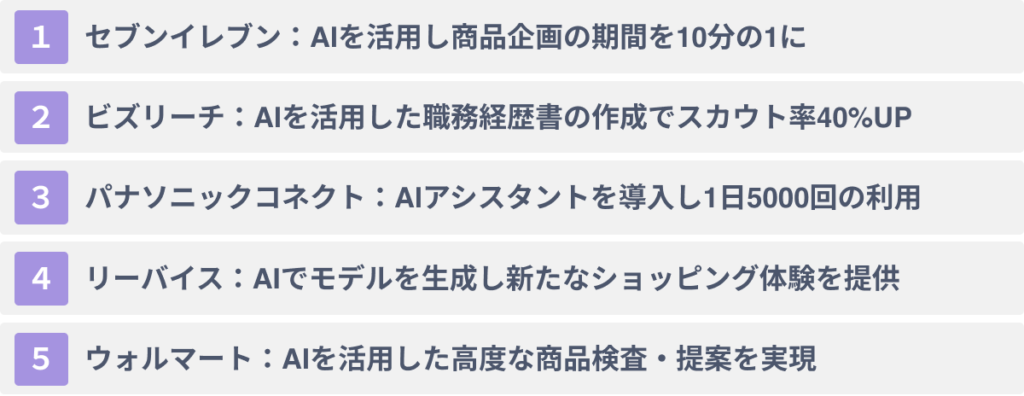 1 セブンイレブン：AIを活用し商品企画の期間を10分の1に

2 ビズリーチ：AIを活用した職務経歴書の作成でスカウト率40%UP

3 パナソニックコネクト：AIアシスタントを導入し1日5000回の利用

4 リーバイス：AIでモデルを生成し新たなショッピング体験を提供

5 ウォルマート：AIを活用した高度な商品検査・提案を実現